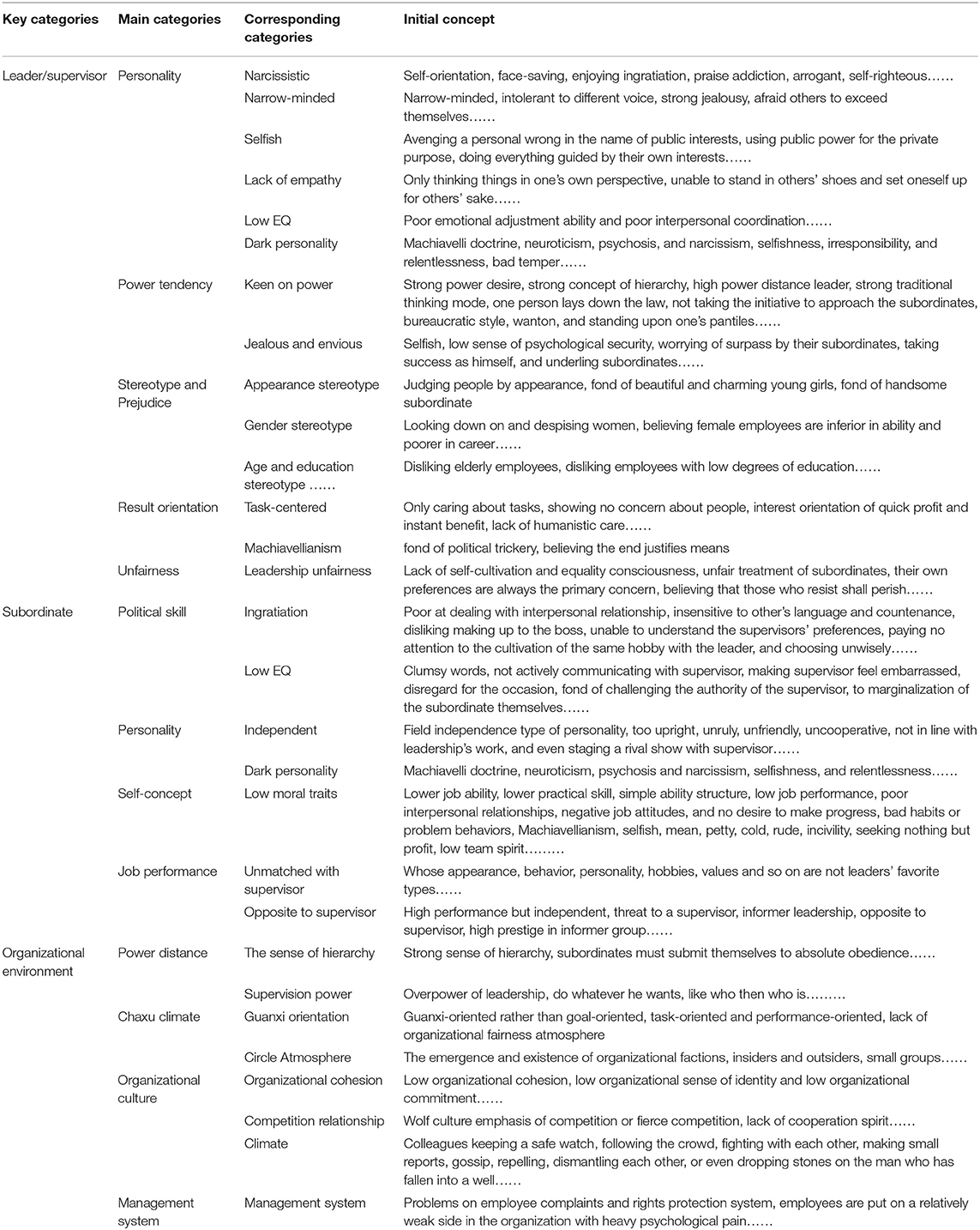 | Key categories | Main categories | Corresponding categories | Initial concept |
|---|---|---|---|
| Leader/supervisor | Personality | Narcissistic | Self-orientation, face-saving, enjoying ingratiation, praise addiction, arrogant, self-righteous…… |
| | | Narrow-minded | Narrow-minded, intolerant to different voice, strong jealousy, afraid others to exceed themselves…… |
| | | Selfish | Avenging a personal wrong in the name of public interests, using public power for the private purpose, doing everything guided by their own interests…… |
| | | Lack of empathy | Only thinking things in one's own perspective, unable to stand in others' shoes and set oneself up for others' sake…… |
| | | Low EQ | Poor emotional adjustment ability and poor interpersonal coordination…… |
| | | Dark personality | Machiavelli doctrine, neuroticism, psychosis, and narcissism, selfishness, irresponsibility, and relentlessness, bad temper…… |
| | Power tendency | Keen on power | Strong power desire, strong concept of hierarchy, high power distance leader, strong traditional thinking mode, one person lays down the law, not taking the initiative to approach the subordinates, bureaucratic style, wanton, and standing upon one's pantiles…… |
| | | Jealous and envious | Selfish, low sense of psychological security, worrying of surpass by their subordinates, taking success as himself, and underling subordinates…… |
| | Stereotype and Prejudice | Appearance stereotype | Judging people by appearance, fond of beautiful and charming young girls, fond of handsome subordinate |
| | | Gender stereotype | Looking down on and despising women, believing female employees are inferior in ability and poorer in career…… |
| | | Age and education stereotype …… | Disliking elderly employees, disliking employees with low degrees of education…… |
| | Result orientation | Task-centered | Only caring about tasks, showing no concern about people, interest orientation of quick profit and instant benefit, lack of humanistic care…… |
| | | Machiavellianism | fond of political trickery, believing the end justifies means |
| | Unfairness | Leadership unfairness | Lack of self-cultivation and equality consciousness, unfair treatment of subordinates, their own preferences are always the primary concern, believing that those who resist shall perish…… |
| Subordinate | Political skill | Ingratiation | Poor at dealing with interpersonal relationship, insensitive to other's language and countenance, disliking making up to the boss, unable to understand the supervisors' preferences, paying no attention to the cultivation of the same hobby with the leader, and choosing unwisely…… |
| | | Low EQ | Clumsy words, not actively communicating with supervisor, making supervisor feel embarrassed, disregard for the occasion, fond of challenging the authority of the supervisor, to marginalization of the subordinate themselves…… |
| | Personality | Independent | Field independence type of personality, too upright, unruly, unfriendly, uncooperative, not in line with leadership's work, and even staging a rival show with supervisor…… |
| | | Dark personality | Machiavelli doctrine, neuroticism, psychosis and narcissism, selfishness, and relentlessness…… |
| | Self-concept | Low moral traits | Lower job ability, lower practical skill, simple ability structure, low job performance, poor interpersonal relationships, negative job attitudes, and no desire to make progress, bad habits or problem behaviors, Machiavellianism, selfish, mean, petty, cold, rude, incivility, seeking nothing but profit, low team spirit……… |
| | Job performance | Unmatched with supervisor | Whose appearance, behavior, personality, hobbies, values and so on are not leaders' favorite types…… |
| | | Opposite to supervisor | High performance but independent, threat to a supervisor, informer leadership, opposite to supervisor, high prestige in informer group…… |
| Organizational environment | Power distance | The sense of hierarchy | Strong sense of hierarchy, subordinates must submit themselves to absolute obedience…… |
| | | Supervision power | Overpower of leadership, do whatever he wants, like who then who is……… |
| | Chaxu climate | Guanxi orientation | Guanxi-oriented rather than goal-oriented, task-oriented and performance-oriented, lack of organizational fairness atmosphere |
| | | Circle Atmosphere | The emergence and existence of organizational factions, insiders and outsiders, small groups…… |
| | Organizational culture | Organizational cohesion | Low organizational cohesion, low organizational sense of identity and low organizational commitment…… |
| | | Competition relationship | Wolf culture emphasis of competition or fierce competition, lack of cooperation spirit…… |
| | | Climate | Colleagues keeping a safe watch, following the crowd, fighting with each other, making small reports, gossip, repelling, dismantling each other, or even dropping stones on the man who has fallen into a well…… |
| | Management system | Management system | Problems on employee complaints and rights protection system, employees are put on a relatively weak side in the organization with heavy psychological pain…… |